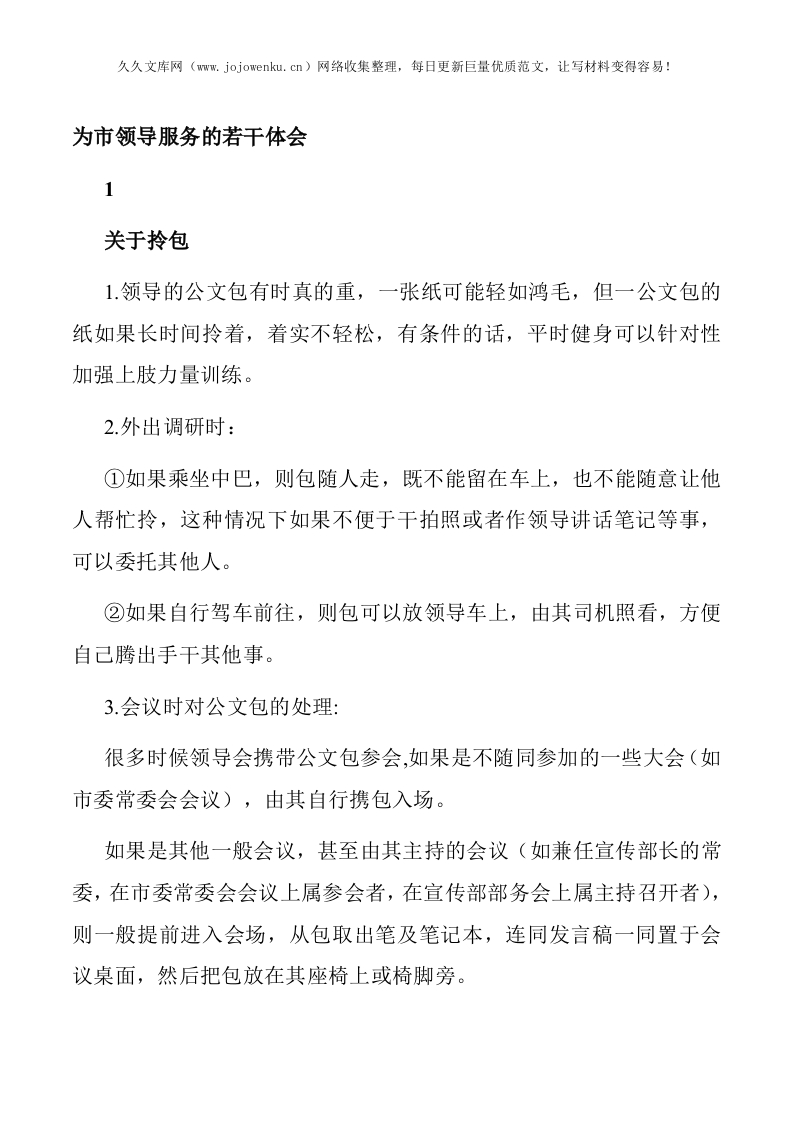 久久文库网（www.jojowenku.cn）网络收集整理，每日更新巨量优质范文，让写材料变得容易！

为市领导服务的若干体会

1

关于拎包

1.领导的公文包有时真的重，一张纸可能轻如鸿毛，但一公文包的纸如果长时间拎着，着实不轻松，有条件的话，平时健身可以针对性加强上肢力量训练。

2.外出调研时：

①如果乘坐中巴，则包随人走，既不能留在车上，也不能随意让他人帮忙拎，这种情况下如果不便于干拍照或者作领导讲话笔记等事，可以委托其他人。

②如果自行驾车前往，则包可以放领导车上，由其司机照看，方便自己腾出手干其他事。

3.会议时对公文包的处理:

很多时候领导会携带公文包参会,如果是不随同参加的一些大会（如市委常委会会议），由其自行携包入场。

如果是其他一般会议，甚至由其主持的会议（如兼任宣传部长的常委，在市委常委会会议上属参会者，在宣传部部务会上属主持召开者），则一般提前进入会场，从包取出笔及笔记本，连同发言稿一同置于会议桌面，然后把包放在其座椅上或椅脚旁。